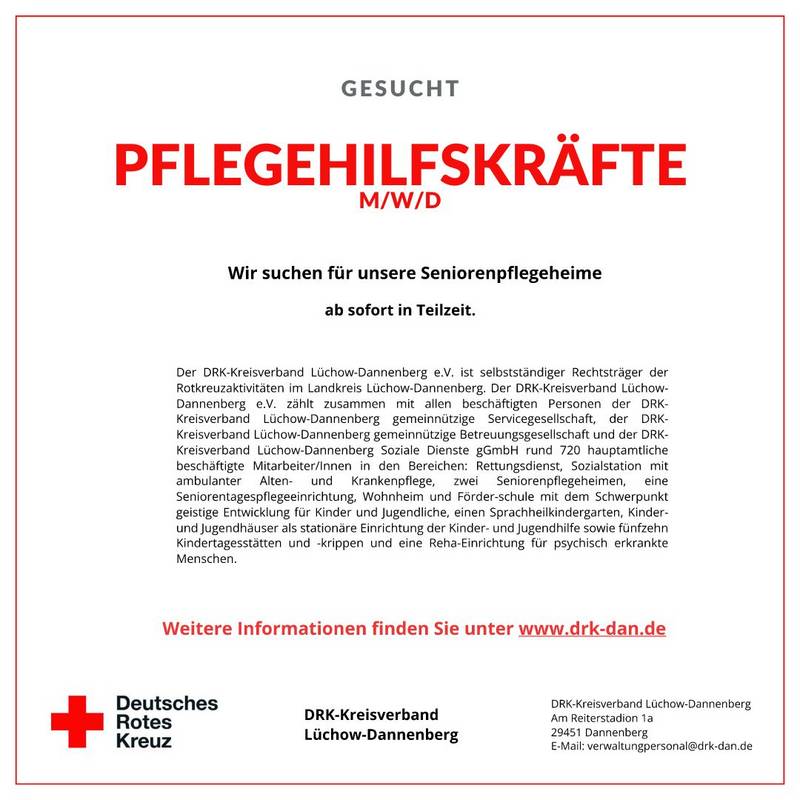 GESUCHT

PFLEGEHILFSKRÄFTE
M/W/D

Wir suchen für unsere Seniorenpflegeheime

ab sofort in Teilzeit.

Der DRK-Kreisverband Lüchow-Dannenberg e.V. ist selbstständiger Rechtsträger der Rotkreuzaktivitäten im Landkreis Lüchow-Dannenberg. Der DRK-Kreisverband Lüchow-Dannenberg e.V. zählt zusammen mit allen beschäftigten Personen der DRK-Kreisverband Lüchow-Dannenberg gemeinnützige Servicegesellschaft, der DRK-Kreisverband Lüchow-Dannenberg gemeinnützige Betreuungsgesellschaft und der DRK-Kreisverband Lüchow-Dannenberg Soziale Dienste gGmbH rund 720 hauptamtliche beschäftigte Mitarbeiter/Innen in den Bereichen: Rettungsdienst, Sozialstation mit ambulanter Alten- und Krankenpflege, zwei Seniorenpflegeheimen, eine Seniorentagespflegeeinrichtung, Wohnheim und Förder-schule mit dem Schwerpunkt geistige Entwicklung für Kinder und Jugendliche, einen Sprachheilkindergarten, Kinder- und Jugendhäuser als stationäre Einrichtung der Kinder- und Jugendhilfe sowie fünfzehn Kindertagesstätten und -krippen und eine Reha-Einrichtung für psychisch erkrankte Menschen.

Weitere Informationen finden Sie unter www.drk-dan.de

Deutsches Rotes Kreuz

DRK-Kreisverband Lüchow-Dannenberg

DRK-Kreisverband Lüchow-Dannenberg
Am Reiterstadion 1a
29451 Dannenberg
E-Mail: verwaltungpersonal@drk-dan.de